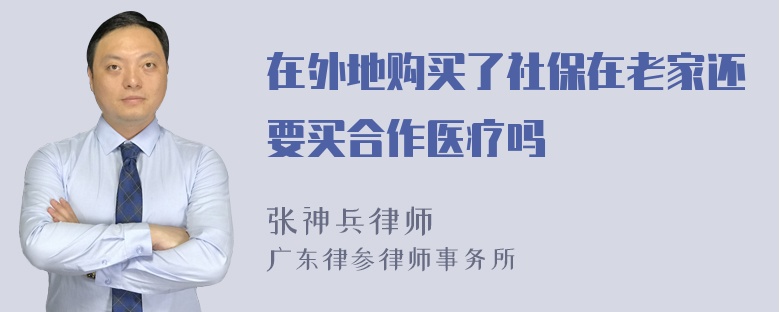 在外地购买了社保在老家还要买合作医疗吗

张神兵律师
广东律参律师事务所